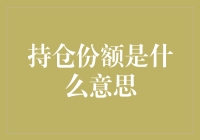 持仓份额是什么意思